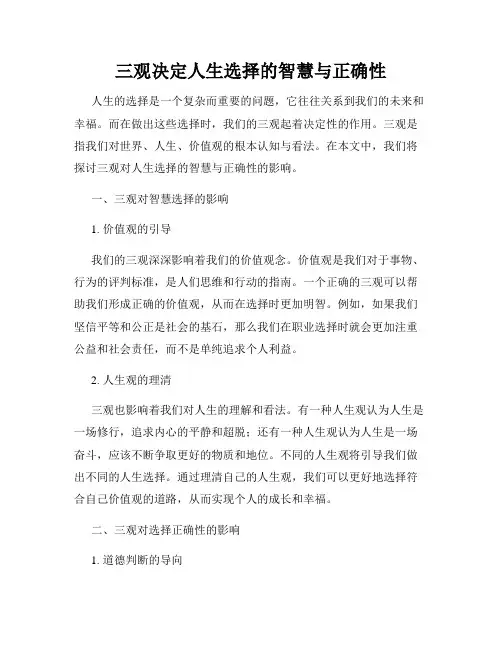 三观决定人生选择的智慧与正确性

人生的选择是一个复杂而重要的问题，它往往关系到我们的未来和幸福。而在做出这些选择时，我们的三观起着决定性的作用。三观是指我们对世界、人生、价值观的根本认知与看法。在本文中，我们将探讨三观对人生选择的智慧与正确性的影响。

一、三观对智慧选择的影响

1. 价值观的引导

我们的三观深深影响着我们的价值观念。价值观是我们对于事物、行为的评判标准，是人们思维和行动的指南。一个正确的三观可以帮助我们形成正确的价值观，从而在选择时更加明智。例如，如果我们坚信平等和公正是社会的基石，那么我们在职业选择时就会更加注重公益和社会责任，而不是单纯追求个人利益。

2. 人生观的理清

三观也影响着我们对人生的理解和看法。有一种人生观认为人生是一场修行，追求内心的平静和超脱；还有一种人生观认为人生是一场奋斗，应该不断争取更好的物质和地位。不同的人生观将引导我们做出不同的人生选择。通过理清自己的人生观，我们可以更好地选择符合自己价值观的道路，从而实现个人的成长和幸福。

二、三观对选择正确性的影响

1. 道德判断的导向